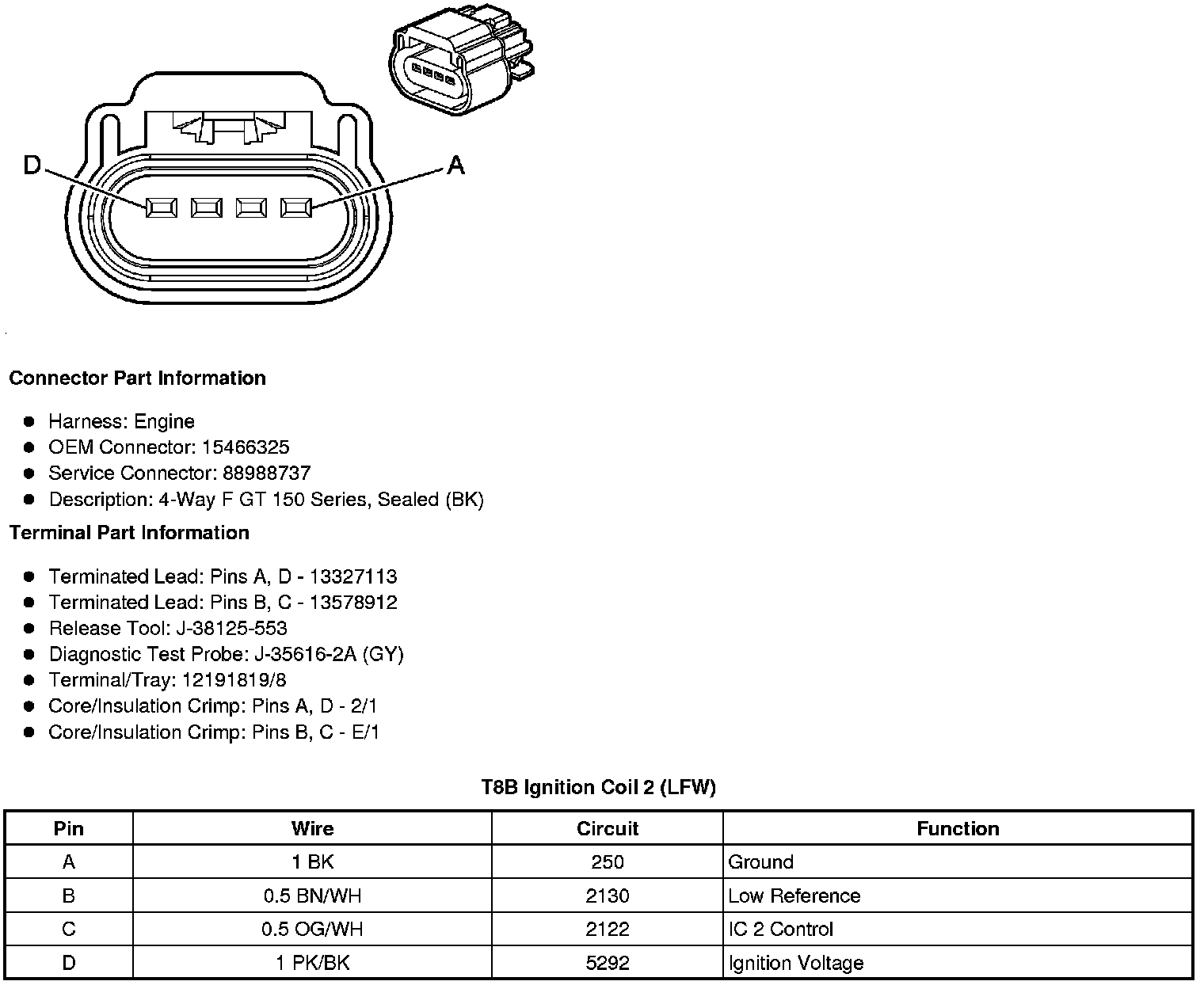 D

A

Connector Part Information

• Harness: Engine
• OEM Connector: 15466325
• Service Connector: 88988737
• Description: 4-Way F GT 150 Series, Sealed (BK)

Terminal Part Information

• Terminated Lead: Pins A, D - 13327113
• Terminated Lead: Pins B, C - 13578912
• Release Tool: J-38125-553
• Diagnostic Test Probe: J-35616-2A (GY)
• Terminal/Tray: 12191819/8
• Core/Insulation Crimp: Pins A, D - 2/1
• Core/Insulation Crimp: Pins B, C - E/1

T8B Ignition Coil 2 (LFW)

| Pin | Wire | Circuit | Function |
|---|---|---|---|
| A | 1 BK | 250 | Ground |
| B | 0.5 BN/WH | 2130 | Low Reference |
| C | 0.5 OG/WH | 2122 | IC 2 Control |
| D | 1 PK/BK | 5292 | Ignition Voltage |